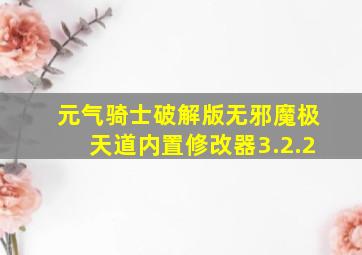 元气骑士破解版无邪魔极天道内置修改器3.2.2